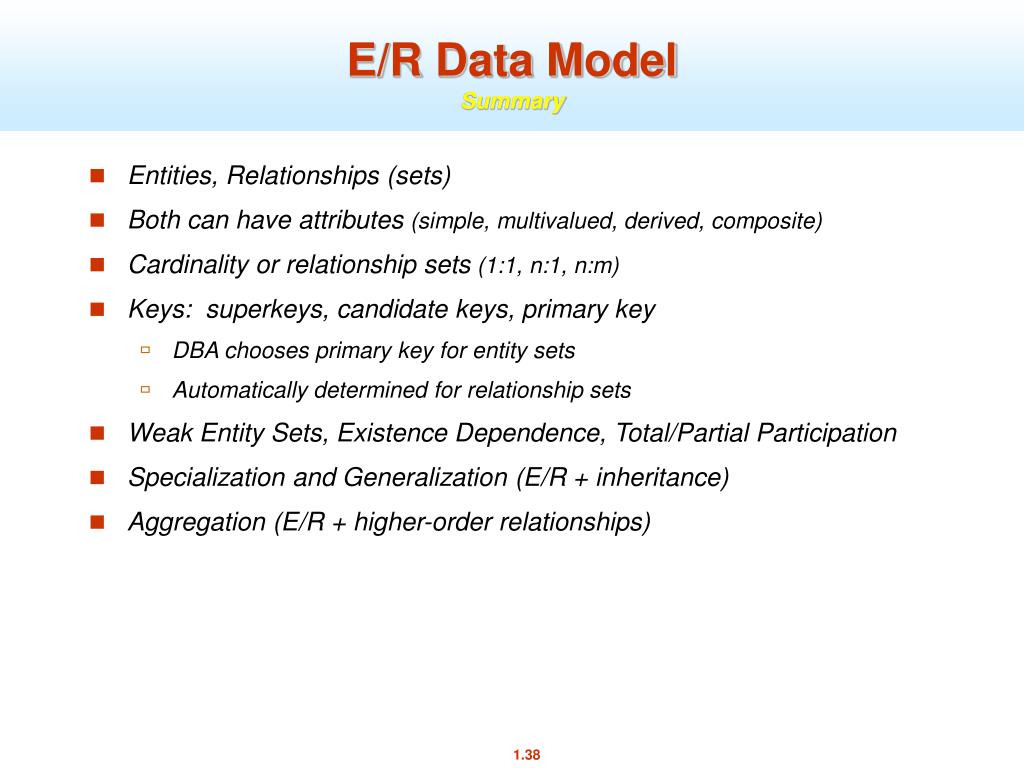 E/R Data Model
Summary

Entities, Relationships (sets)
Both can have attributes (simple, multivalued, derived, composite)
Cardinality or relationship sets (1:1, n:1, n:m)
Keys: superkeys, candidate keys, primary key
DBA chooses primary key for entity sets
Automatically determined for relationship sets
Weak Entity Sets, Existence Dependence, Total/Partial Participation
Specialization and Generalization (E/R + inheritance)
Aggregation (E/R + higher-order relationships)

1.38